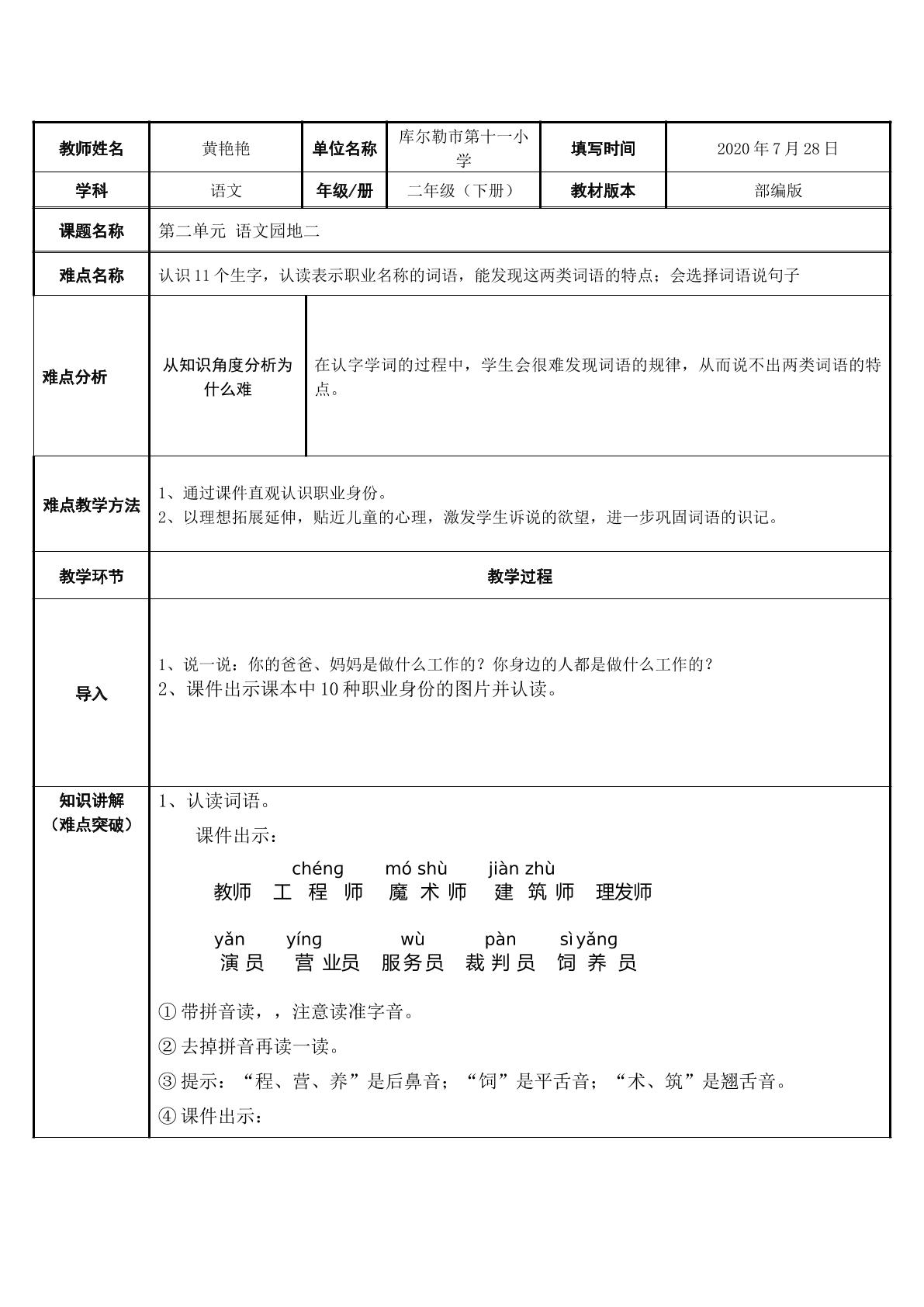 | 教师姓名 | 黄艳艳 | 单位名称 | 库尔勒市第十一小学 | 填写时间 | 2020年7月28日 |
|---|---|---|---|---|---|
| 学科 | 语文 | 年级/册 | 二年级（下册） | 教材版本 | 部编版 |
| 课题名称 | 第二单元 语文园地二 | | | | |
| 难点名称 | 认识11个生字，认读表示职业名称的词语，能发现这两类词语的特点；会选择词语说句子 | | | | |
| 难点分析 | 从知识角度分析为什么难 | 在认字学词的过程中，学生会很难发现词语的规律，从而说不出两类词语的特点。 | | | |
| 难点教学方法 | 1、通过课件直观认识职业身份。 2、以理想拓展延伸，贴近儿童的心理，激发学生诉说的欲望，进一步巩固词语的识记。 | | | | |
| 教学环节 | 教学过程 | | | | |
| 导入 | 1、说一说：你的爸爸、妈妈是做什么工作的？你身边的人都是做什么工作的？ 2、课件出示课本中10种职业身份的图片并认读。 | | | | |
| 知识讲解（难点突破） | 1、认读词语。 课件出示： chéng mó shù jiàn zhù 教师 工程师 魔术师 建筑师 理发师 yǎn yíng wù pàn sì yǎng 演员 营业员 服务员 裁判员 饲养员 ①带拼音读，，注意读准字音。 ②去掉拼音再读一读。 ③提示：“程、营、养”是后鼻音；“饲”是平舌音；“术、筑”是翘舌音。 ④课件出示： | | | | |